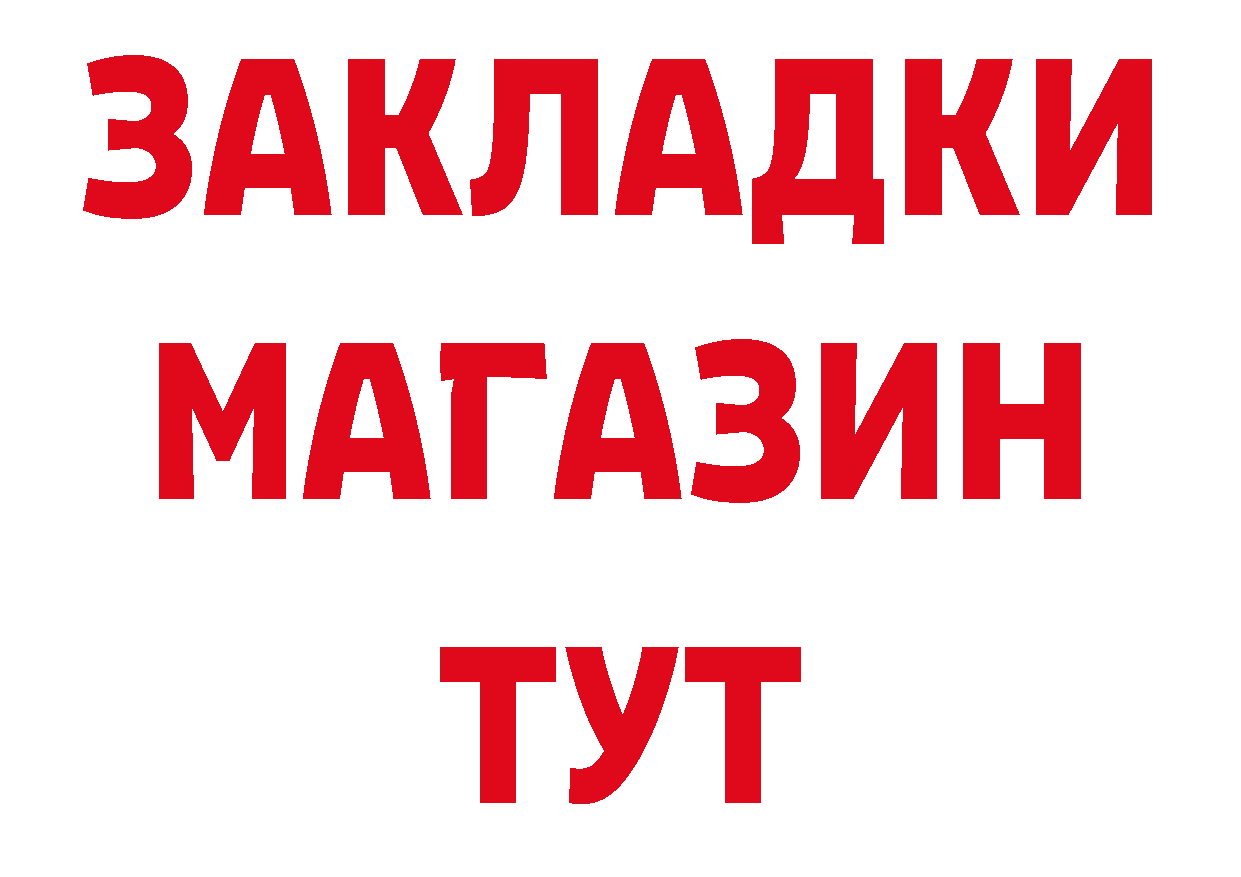 ЗАКЛАДКИ
МАГАЗИН
ТУТ